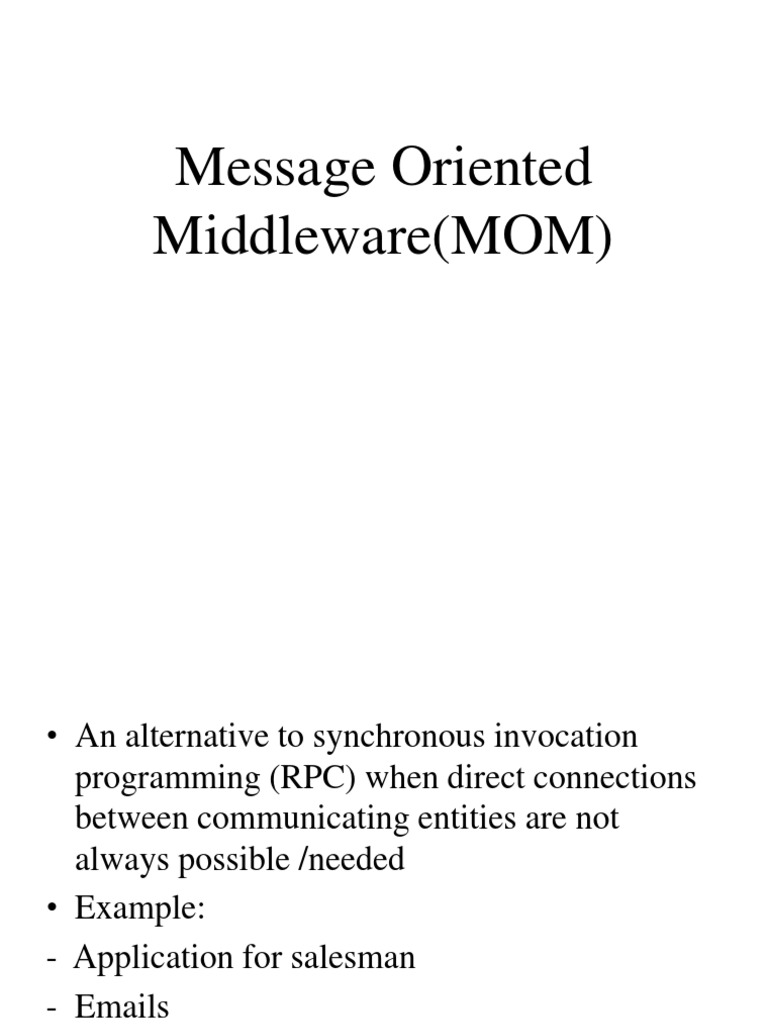 Message Oriented Middleware(MOM)

• An alternative to synchronous invocation programming (RPC) when direct connections between communicating entities are not always possible /needed

• Example:

- Application for salesman

- Emails